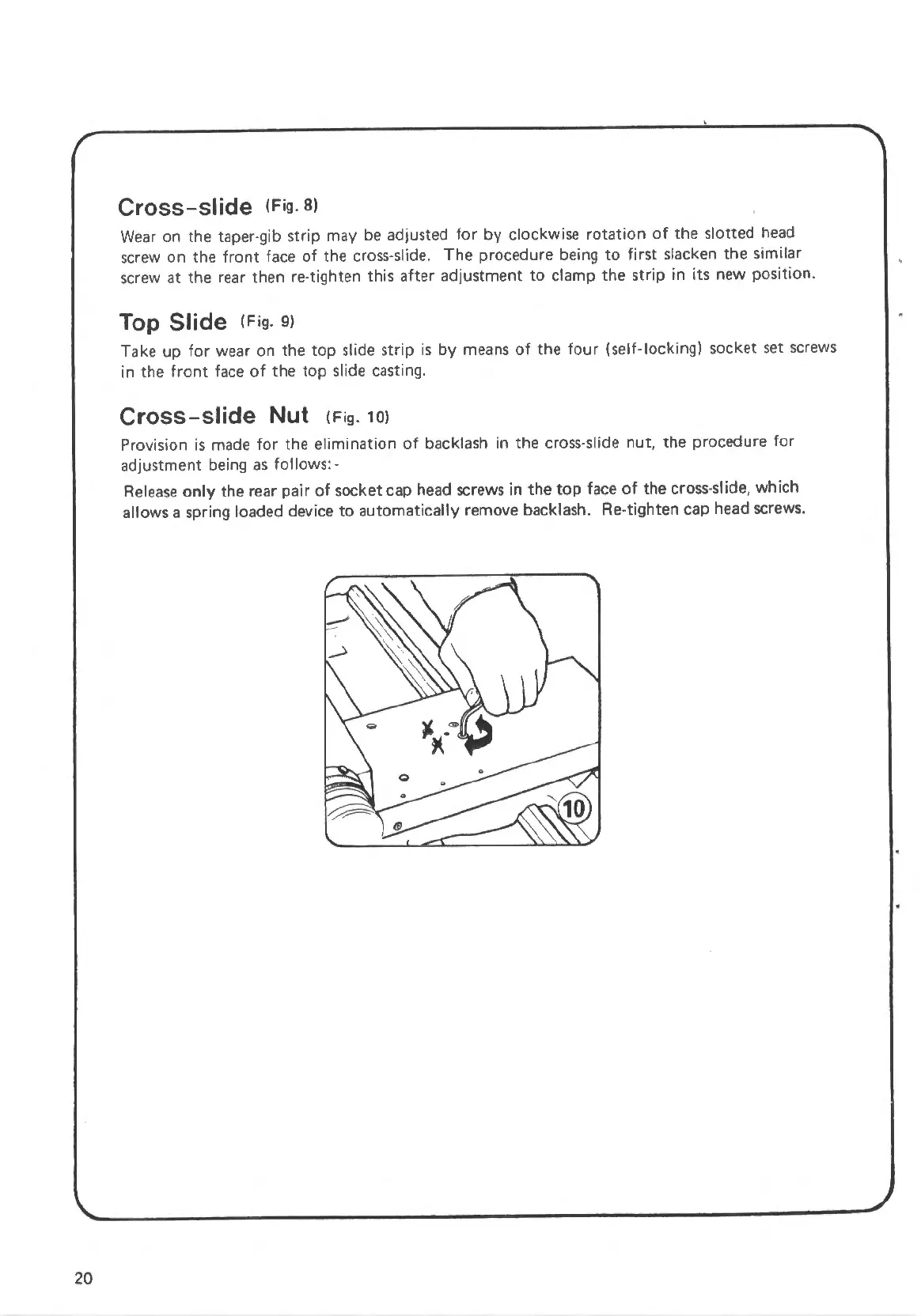 Cross-slide (Fig. 8)

Wear on the taper-gib strip may be adjusted for by clockwise rotation of the slotted head screw on the front face of the cross-slide. The procedure being to first slacken the similar screw at the rear then re-tighten this after adjustment to clamp the strip in its new position.

Top Slide (Fig. 9)

Take up for wear on the top slide strip is by means of the four (self-locking) socket set screws in the front face of the top slide casting.

Cross-slide Nut (Fig. 10)

Provision is made for the elimination of backlash in the cross-slide nut, the procedure for adjustment being as follows:-

Release only the rear pair of socket cap head screws in the top face of the cross-slide, which allows a spring loaded device to automatically remove backlash. Re-tighten cap head screws.

10

20